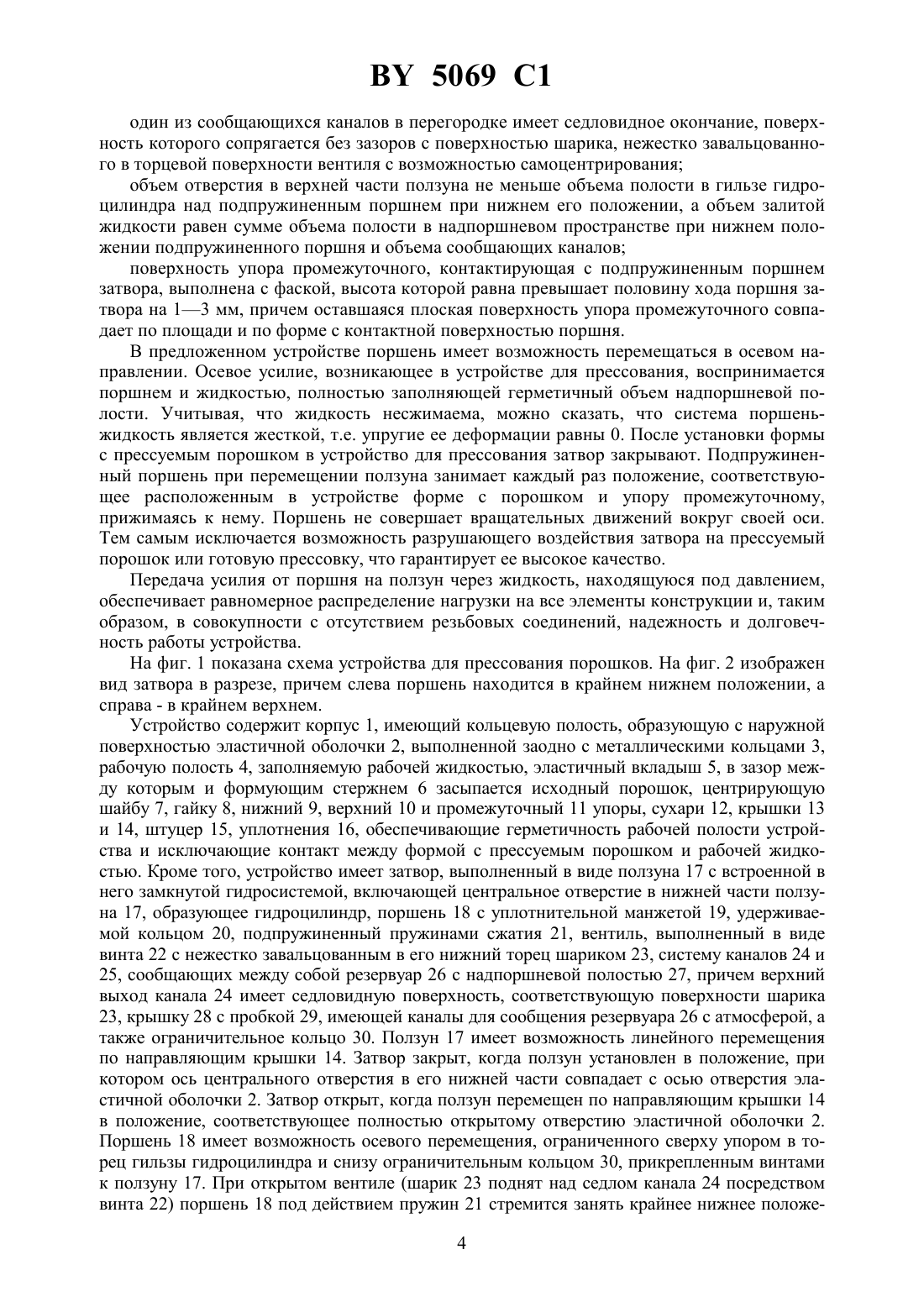 BY 5069 C1

один из сообщающихся каналов в перегородке имеет седловидное окончание, поверхность которого сопрягается без зазоров с поверхностью шарика, нежестко завальцованного в торцевой поверхности вентиля с возможностью самоцентрирования;

объем отверстия в верхней части ползуна не меньше объема полости в гильзе гидроцилиндра над подпружиненным поршнем при нижнем его положении, а объем залитой жидкости равен сумме объема полости в надпоршневом пространстве при нижнем положении подпружиненного поршня и объема сообщающих каналов;

поверхность упора промежуточного, контактирующая с подпружиненным поршнем затвора, выполнена с фаской, высота которой равна превышает половину хода поршня затвора на 1—3 мм, причем оставшаяся плоская поверхность упора промежуточного совпадает по площади и по форме с контактной поверхностью поршня.

В предложенном устройстве поршень имеет возможность перемещаться в осевом направлении. Осевое усилие, возникающее в устройстве для прессования, воспринимается поршнем и жидкостью, полностью заполняющей герметичный объем надпоршневой полости. Учитывая, что жидкость несжимаема, можно сказать, что система поршень-жидкость является жесткой, т.е. упругие ее деформации равны 0. После установки формы с прессуемым порошком в устройство для прессования затвор закрывают. Подпружиненный поршень при перемещении ползуна занимает каждый раз положение, соответствующее расположенным в устройстве форме с порошком и упору промежуточному, прижимаясь к нему. Поршень не совершает вращательных движений вокруг своей оси. Тем самым исключается возможность разрушающего воздействия затвора на прессуемый порошок или готовую прессовку, что гарантирует ее высокое качество.

Передача усилия от поршня на ползун через жидкость, находящуюся под давлением, обеспечивает равномерное распределение нагрузки на все элементы конструкции и, таким образом, в совокупности с отсутствием резьбовых соединений, надежность и долговечность работы устройства.

На фиг. 1 показана схема устройства для прессования порошков. На фиг. 2 изображен вид затвора в разрезе, причем слева поршень находится в крайнем нижнем положении, а справа - в крайнем верхнем.

Устройство содержит корпус 1, имеющий кольцевую полость, образующую с наружной поверхностью эластичной оболочки 2, выполненной заодно с металлическими кольцами 3, рабочую полость 4, заполняемую рабочей жидкостью, эластичный вкладыш 5, в зазор между которым и формующим стержнем 6 засыпается исходный порошок, центрирующую шайбу 7, гайку 8, нижний 9, верхний 10 и промежуточный 11 упоры, сухари 12, крышки 13 и 14, штуцер 15, уплотнения 16, обеспечивающие герметичность рабочей полости устройства и исключающие контакт между формой с прессуемым порошком и рабочей жидкостью. Кроме того, устройство имеет затвор, выполненный в виде ползуна 17 с встроенной в него замкнутой гидросистемой, включающей центральное отверстие в нижней части ползуна 17, образующее гидроцилиндр, поршень 18 с уплотнительной манжетой 19, удерживаемой кольцом 20, подпружиненный пружинами сжатия 21, вентиль, выполненный в виде винта 22 с нежестко завальцованным в его нижний торец шариком 23, систему каналов 24 и 25, сообщающих между собой резервуар 26 с надпоршневой полостью 27, причем верхний выход канала 24 имеет седловидную поверхность, соответствующую поверхности шарика 23, крышку 28 с пробкой 29, имеющей каналы для сообщения резервуара 26 с атмосферой, а также ограничительное кольцо 30. Ползун 17 имеет возможность линейного перемещения по направляющим крышки 14. Затвор закрыт, когда ползун установлен в положение, при котором ось центрального отверстия в его нижней части совпадает с осью отверстия эластичной оболочки 2. Затвор открыт, когда ползун перемещен по направляющим крышки 14 в положение, соответствующее полностью открытому отверстию эластичной оболочки 2. Поршень 18 имеет возможность осевого перемещения, ограниченного сверху упором в торец гильзы гидроцилиндра и снизу ограничительным кольцом 30, прикрепленным винтами к ползуну 17. При открытом вентиле (шарик 23 поднят над седлом канала 24 посредством винта 22) поршень 18 под действием пружин 21 стремится занять крайнее нижнее положе-

4